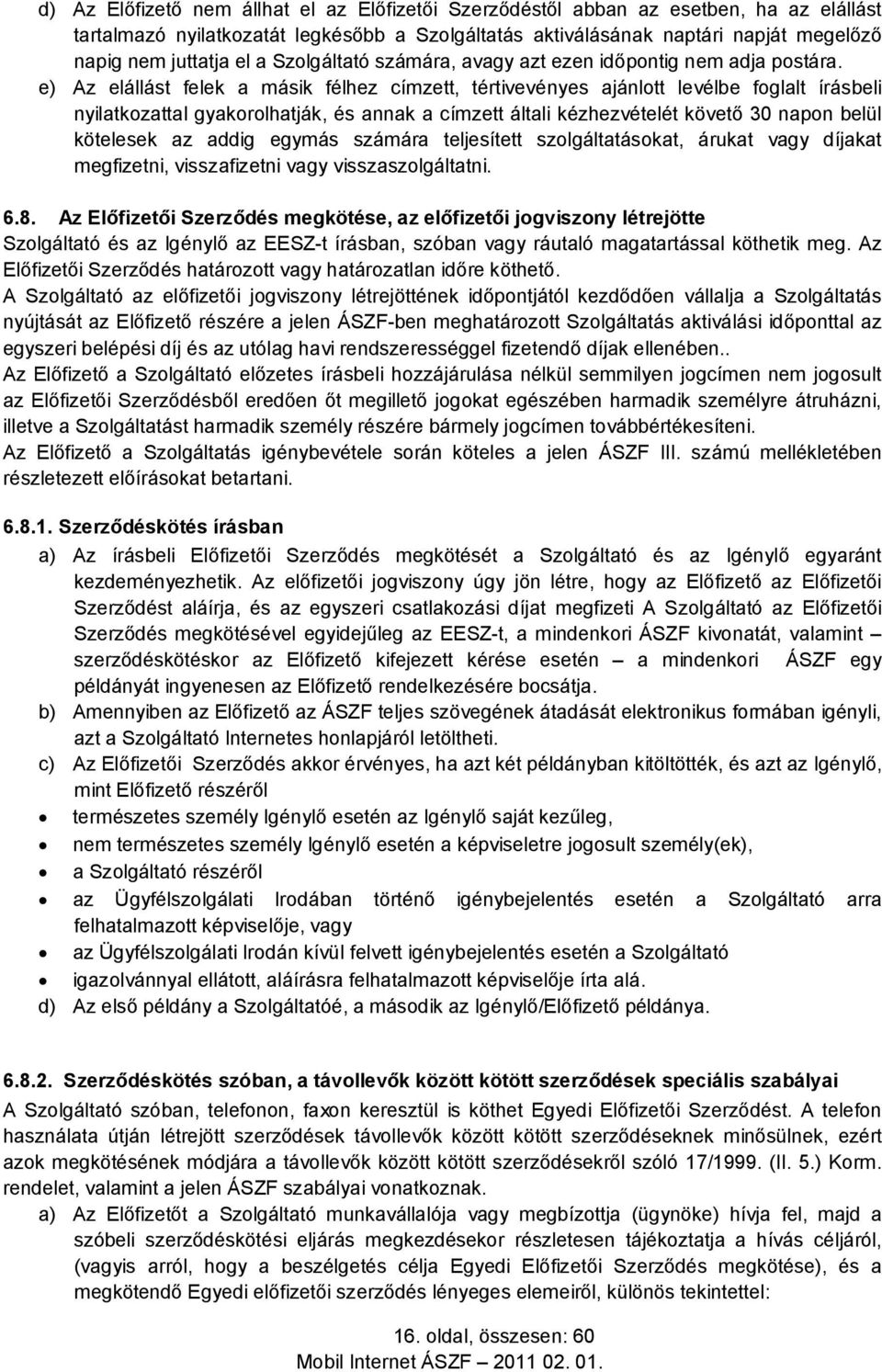 d) Az Előfizető nem állhat el az Előfizetői Szerződéstől abban az esetben, ha az elállást tartalmazó nyilatkozatát legkésőbb a Szolgáltatás aktiválásának naptári napját megelőző napig nem juttatja el a Szolgáltató számára, avagy azt ezen időpontig nem adja postára.

e) Az elállást felek a másik félhez címzett, tértivevényes ajánlott levélbe foglalt írásbeli nyilatkozattal gyakorolhatják, és annak a címzett általi kézhezvételét követő 30 napon belül kötelesek az addig egymás számára teljesített szolgáltatásokat, árukat vagy díjakat megfizetni, visszafizetni vagy visszaszolgáltatni.

6.8. Az Előfizetői Szerződés megkötése, az előfizetői jogviszony létrejötte

Szolgáltató és az Igénylő az EESZ-t írásban, szóban vagy ráutaló magatartással köthetik meg. Az Előfizetői Szerződés határozott vagy határozatlan időre köthető.

A Szolgáltató az előfizetői jogviszony létrejöttének időpontjától kezdődően vállalja a Szolgáltatás nyújtását az Előfizető részére a jelen ÁSZF-ben meghatározott Szolgáltatás aktiválási időponttal az egyszeri belépési díj és az utólag havi rendszerességgel fizetendő díjak ellenében..

Az Előfizető a Szolgáltató előzetes írásbeli hozzájárulása nélkül semmilyen jogcímen nem jogosult az Előfizetői Szerződésből eredően őt megillető jogokat egészében harmadik személyre átruházni, illetve a Szolgáltatást harmadik személy részére bármely jogcímen továbbértékesíteni.

Az Előfizető a Szolgáltatás igénybevétele során köteles a jelen ÁSZF III. számú mellékletében részletezett előírásokat betartani.

6.8.1. Szerződéskötés írásban

a) Az írásbeli Előfizetői Szerződés megkötését a Szolgáltató és az Igénylő egyaránt kezdeményezhetik. Az előfizetői jogviszony úgy jön létre, hogy az Előfizető az Előfizetői Szerződést aláírja, és az egyszeri csatlakozási díjat megfizeti A Szolgáltató az Előfizetői Szerződés megkötésével egyidejűleg az EESZ-t, a mindenkori ÁSZF kivonatát, valamint – szerződéskötéskor az Előfizető kifejezett kérése esetén – a mindenkori ÁSZF egy példányát ingyenesen az Előfizető rendelkezésére bocsátja.

b) Amennyiben az Előfizető az ÁSZF teljes szövegének átadását elektronikus formában igényli, azt a Szolgáltató Internetes honlapjáról letöltheti.

c) Az Előfizetői Szerződés akkor érvényes, ha azt két példányban kitöltötték, és azt az Igénylő, mint Előfizető részéről

• természetes személy Igénylő esetén az Igénylő saját kezűleg,
• nem természetes személy Igénylő esetén a képviseletre jogosult személy(ek),
• a Szolgáltató részéről
• az Ügyfélszolgálati Irodában történő igénybejelentés esetén a Szolgáltató arra felhatalmazott képviselője, vagy
• az Ügyfélszolgálati Irodán kívül felvett igénybejelentés esetén a Szolgáltató
• igazolvánnyal ellátott, aláírásra felhatalmazott képviselője írta alá.

d) Az első példány a Szolgáltatóé, a második az Igénylő/Előfizető példánya.

6.8.2. Szerződéskötés szóban, a távollevők között kötött szerződések speciális szabályai

A Szolgáltató szóban, telefonon, faxon keresztül is köthet Egyedi Előfizetői Szerződést. A telefon használata útján létrejött szerződések távollevők között kötött szerződéseknek minősülnek, ezért azok megkötésének módjára a távollevők között kötött szerződésekről szóló 17/1999. (II. 5.) Korm. rendelet, valamint a jelen ÁSZF szabályai vonatkoznak.

a) Az Előfizetőt a Szolgáltató munkavállalója vagy megbízottja (ügynöke) hívja fel, majd a szóbeli szerződéskötési eljárás megkezdésekor részletesen tájékoztatja a hívás céljáról, (vagyis arról, hogy a beszélgetés célja Egyedi Előfizetői Szerződés megkötése), és a megkötendő Egyedi előfizetői szerződés lényeges elemeiről, különös tekintettel:

16. oldal, összesen: 60
Mobil Internet ÁSZF – 2011 02. 01.